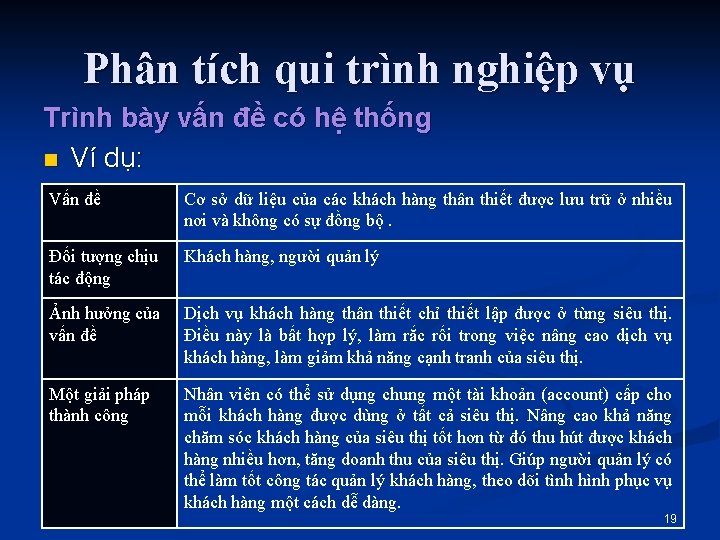 Phân tích qui trình nghiệp vụ

Trình bày vấn đề có hệ thống

Ví dụ:

| Vấn đề | Cơ sở dữ liệu của các khách hàng thân thiết được lưu trữ ở nhiều nơi và không có sự đồng bộ . |
|---|---|
| Đối tượng chịu tác động | Khách hàng, người quản lý |
| Ảnh hưởng của vấn đề | Dịch vụ khách hàng thân thiết chỉ thiết lập được ở từng siêu thị. Điều này là bất hợp lý, làm rắc rối trong việc nâng cao dịch vụ khách hàng, làm giảm khả năng cạnh tranh của siêu thị. |
| Một giải pháp thành công | Nhân viên có thể sử dụng chung một tài khoản (account) cấp cho mỗi khách hàng được dùng ở tất cả siêu thị. Nâng cao khả năng chăm sóc khách hàng của siêu thị tốt hơn từ đó thu hút được khách hàng nhiều hơn, tăng doanh thu của siêu thị. Giúp người quản lý có thể làm tốt công tác quản lý khách hàng, theo dõi tình hình phục vụ khách hàng một cách dễ dàng. |

19